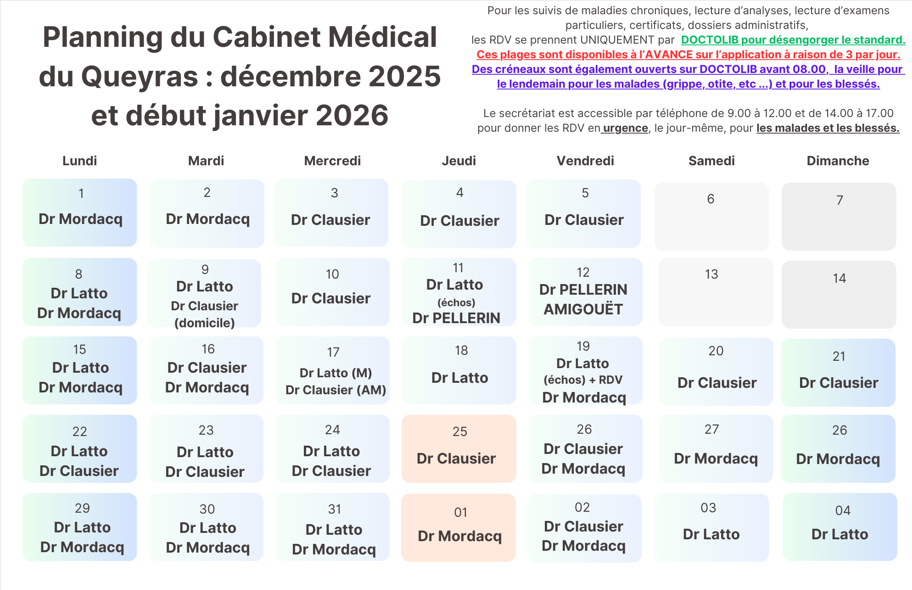 Planning du Cabinet Médical du Queyras : décembre 2025 et début janvier 2026

Pour les suivis de maladies chroniques, lecture d'analyses, lecture d'examens particuliers, certificats, dossiers administratifs, les RDV se prennent UNIQUEMENT par DOCTOLIB pour désengorger le standard.
Ces plages sont disponibles à l'AVANCE sur l'application à raison de 3 par jour.
Des créneaux sont également ouverts sur DOCTOLIB avant 08.00, la veille pour le lendemain pour les malades (grippe, otite, etc ...) et pour les blessés.

Le secrétariat est accessible par téléphone de 9.00 à 12.00 et de 14.00 à 17.00 pour donner les RDV en urgence, le jour-même, pour les malades et les blessés.

| Lundi | Mardi | Mercredi | Jeudi | Vendredi | Samedi | Dimanche |
|---|---|---|---|---|---|---|
| 1 Dr Mordacq | 2 Dr Mordacq | 3 Dr Clausier | 4 Dr Clausier | 5 Dr Clausier | 6 | 7 |
| 8 Dr Latto Dr Mordacq | 9 Dr Latto Dr Clausier (domicile) | 10 Dr Clausier | 11 Dr Latto (échos) Dr PELLERIN | 12 Dr PELLERIN AMIGOUËT | 13 | 14 |
| 15 Dr Latto Dr Mordacq | 16 Dr Clausier Dr Mordacq | 17 Dr Latto (M) Dr Clausier (AM) | 18 Dr Latto | 19 Dr Latto (échos) + RDV Dr Mordacq | 20 Dr Clausier | 21 Dr Clausier |
| 22 Dr Latto Dr Clausier | 23 Dr Latto Dr Clausier | 24 Dr Latto Dr Clausier | 25 Dr Clausier | 26 Dr Clausier Dr Mordacq | 27 Dr Mordacq | 26 Dr Mordacq |
| 29 Dr Latto Dr Mordacq | 30 Dr Latto Dr Mordacq | 31 Dr Latto Dr Mordacq | 01 Dr Mordacq | 02 Dr Clausier Dr Mordacq | 03 Dr Latto | 04 Dr Latto |